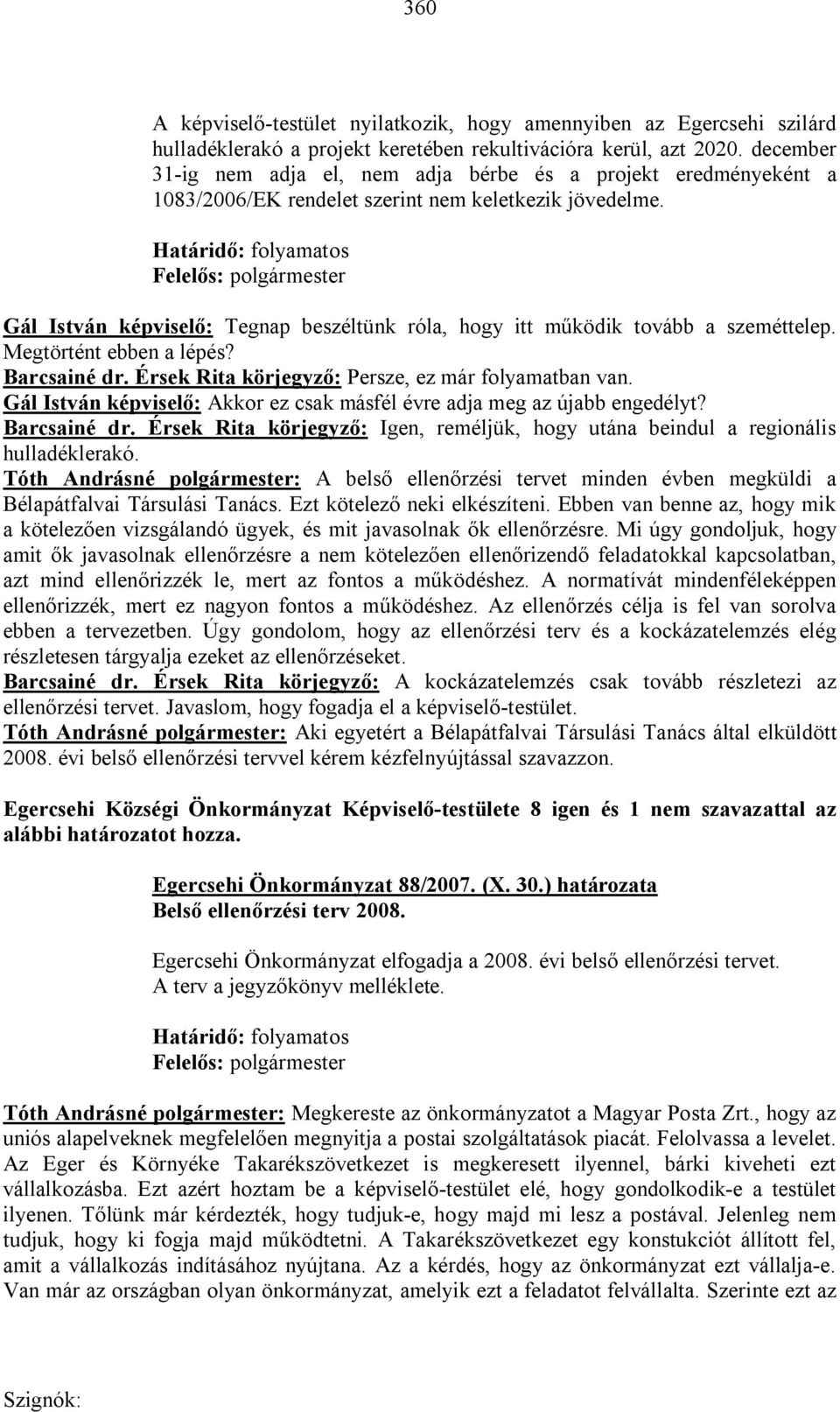 360

A képviselő-testület nyilatkozik, hogy amennyiben az Egercsehi szilárd hulladéklerakó a projekt keretében rekultivációra kerül, azt 2020. december 31-ig nem adja el, nem adja bérbe és a projekt eredményeként a 1083/2006/EK rendelet szerint nem keletkezik jövedelme.

Határidő: folyamatos
Felelős: polgármester

Gál István képviselő: Tegnap beszéltünk róla, hogy itt működik tovább a szeméttelep. Megtörtént ebben a lépés?
Barcsainé dr. Érsek Rita körjegyző: Persze, ez már folyamatban van.
Gál István képviselő: Akkor ez csak másfél évre adja meg az újabb engedélyt?
Barcsainé dr. Érsek Rita körjegyző: Igen, reméljük, hogy utána beindul a regionális hulladéklerakó.
Tóth Andrásné polgármester: A belső ellenőrzési tervet minden évben megküldi a Bélapátfalvai Társulási Tanács. Ezt kötelező neki elkészíteni. Ebben van benne az, hogy mik a kötelezően vizsgálandó ügyek, és mit javasolnak ők ellenőrzésre. Mi úgy gondoljuk, hogy amit ők javasolnak ellenőrzésre a nem kötelezően ellenőrizendő feladatokkal kapcsolatban, azt mind ellenőrizzék le, mert az fontos a működéshez. A normatívát mindenféleképpen ellenőrizzék, mert ez nagyon fontos a működéshez. Az ellenőrzés célja is fel van sorolva ebben a tervezetben. Úgy gondolom, hogy az ellenőrzési terv és a kockázatelemzés elég részletesen tárgyalja ezeket az ellenőrzéseket.
Barcsainé dr. Érsek Rita körjegyző: A kockázatelemzés csak tovább részletezi az ellenőrzési tervet. Javaslom, hogy fogadja el a képviselő-testület.
Tóth Andrásné polgármester: Aki egyetért a Bélapátfalvai Társulási Tanács által elküldött 2008. évi belső ellenőrzési tervvel kérem kézfelnyújtással szavazzon.

Egercsehi Községi Önkormányzat Képviselő-testülete 8 igen és 1 nem szavazattal az alábbi határozatot hozza.

Egercsehi Önkormányzat 88/2007. (X. 30.) határozata
Belső ellenőrzési terv 2008.

Egercsehi Önkormányzat elfogadja a 2008. évi belső ellenőrzési tervet.
A terv a jegyzőkönyv melléklete.

Határidő: folyamatos
Felelős: polgármester

Tóth Andrásné polgármester: Megkereste az önkormányzatot a Magyar Posta Zrt., hogy az uniós alapelveknek megfelelően megnyitja a postai szolgáltatások piacát. Felolvassa a levelet. Az Eger és Környéke Takarékszövetkezet is megkeresett ilyennel, bárki kiveheti ezt vállalkozásba. Ezt azért hoztam be a képviselő-testület elé, hogy gondolkodik-e a testület ilyenen. Tőlünk már kérdezték, hogy tudjuk-e, hogy majd mi lesz a postával. Jelenleg nem tudjuk, hogy ki fogja majd működtetni. A Takarékszövetkezet egy konstukciót állított fel, amit a vállalkozás indításához nyújtana. Az a kérdés, hogy az önkormányzat ezt vállalja-e. Van már az országban olyan önkormányzat, amelyik ezt a feladatot felvállalta. Szerinte ezt az

Szignók: